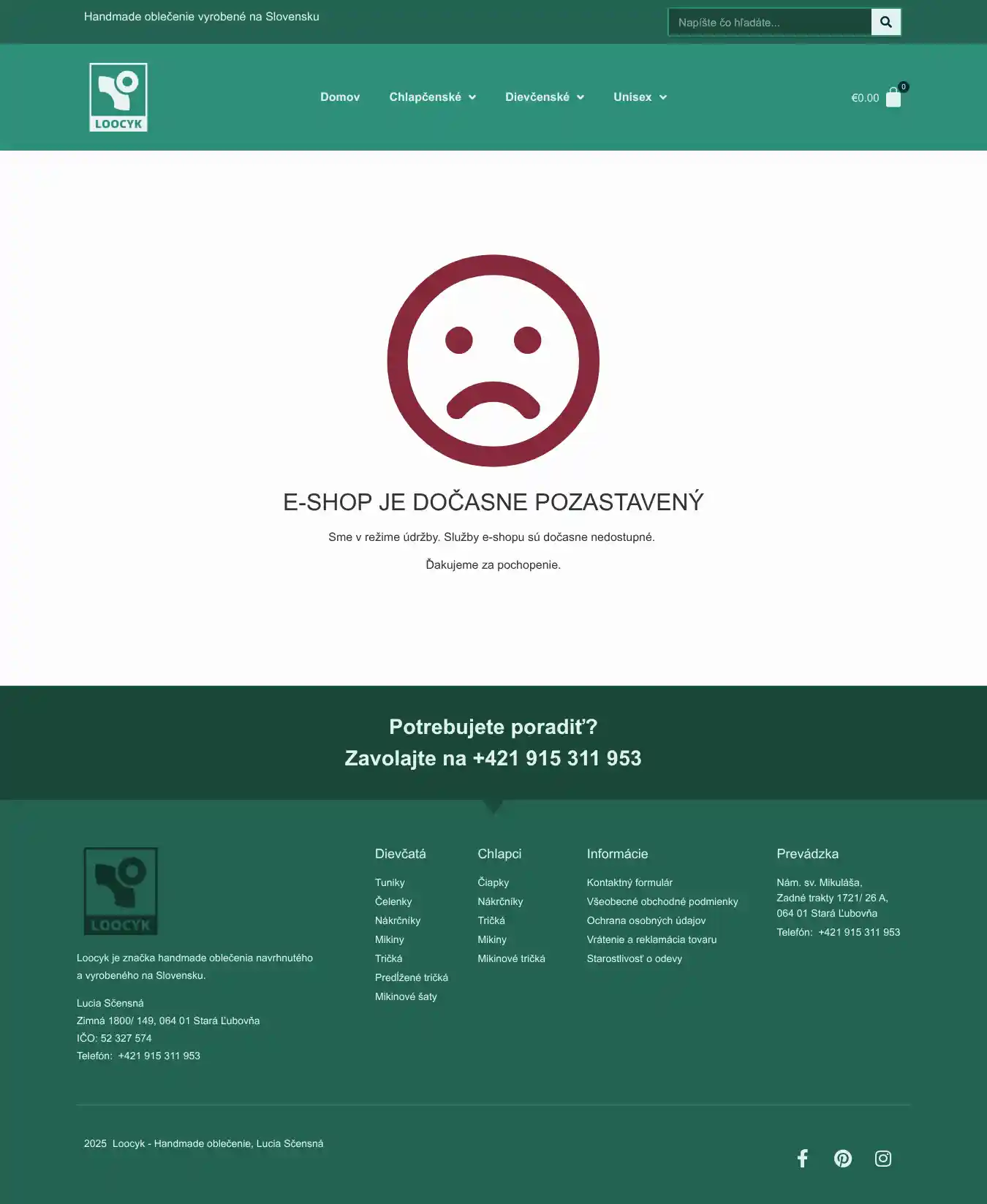 Handmade oblečenie vyrobené na Slovensku

Napíšte čo hľadáte...

LOOCYK

Domov Chlapčenské Dievčenské Unisex

€0.00 0

E-SHOP JE DOČASNE POZASTAVENÝ

Sme v režime údržby. Služby e-shopu sú dočasne nedostupné.

Ďakujeme za pochopenie.

Potrebujete poradiť?
Zavolajte na +421 915 311 953

LOOCYK

Loocyk je značka handmade oblečenia navrhnutého a vyrobeného na Slovensku.

Lucia Sčensná
Zimná 1800/ 149, 064 01 Stará Ľubovňa
IČO: 52 327 574
Telefón: +421 915 311 953

Dievčatá
Tuniky
Čelenky
Nákrčníky
Mikiny
Tričká
Predĺžené tričká
Mikinové šaty

Chlapci
Čiapky
Nákrčníky
Tričká
Mikiny
Mikinové tričká

Informácie
Kontaktný formulár
Všeobecné obchodné podmienky
Ochrana osobných údajov
Vrátenie a reklamácia tovaru
Starostlivosť o odevy

Prevádzka
Nám. sv. Mikuláša,
Zadné trakty 1721/ 26 A,
064 01 Stará Ľubovňa
Telefón: +421 915 311 953

2025 Loocyk - Handmade oblečenie, Lucia Sčensná